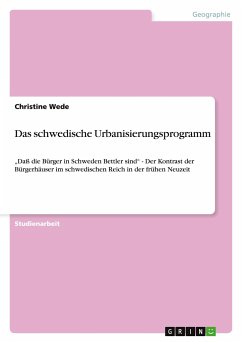 Geographie

Christine Wede

Das schwedische Urbanisierungsprogramm

„Daß die Bürger in Schweden Bettler sind" - Der Kontrast der Bürgerhäuser im schwedischen Reich in der frühen Neuzeit

Studienarbeit

GRIN